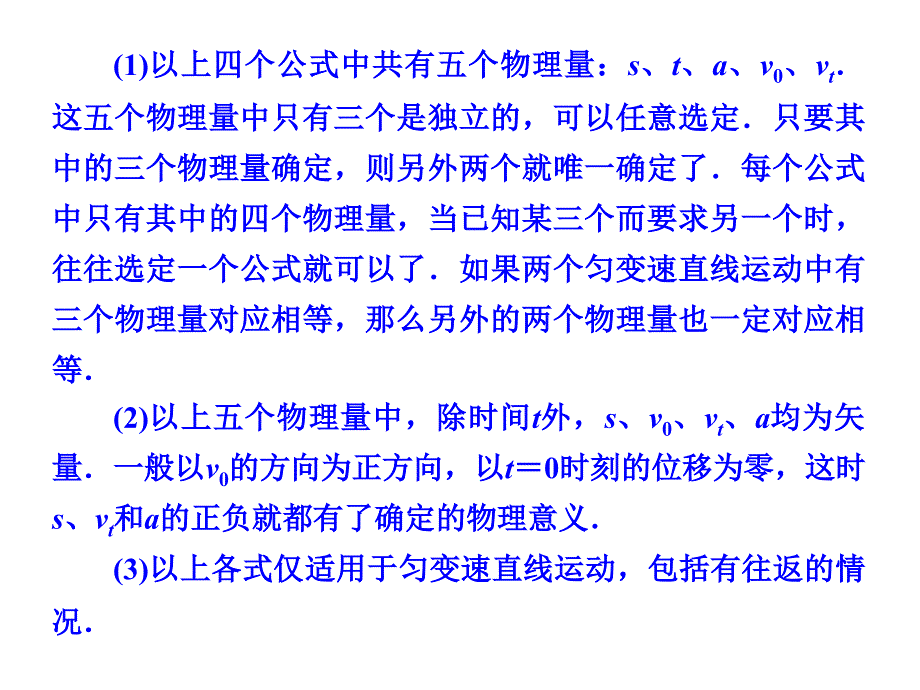 (1)以上四个公式中共有五个物理量：$s$、$t$、$a$、$v_0$、$v_t$．这五个物理量中只有三个是独立的，可以任意选定．只要其中的三个物理量确定，则另外两个就唯一确定了．每个公式中只有其中的四个物理量，当已知某三个而要求另一个时，往往选定一个公式就可以了．如果两个匀变速直线运动中有三个物理量对应相等，那么另外的两个物理量也一定对应相等．

(2)以上五个物理量中，除时间$t$外，$s$、$v_0$、$v_t$、$a$均为矢量．一般以$v_0$的方向为正方向，以$t=0$时刻的位移为零，这时$s$、$v_t$和$a$的正负就都有了确定的物理意义．

(3)以上各式仅适用于匀变速直线运动，包括有往返的情况．